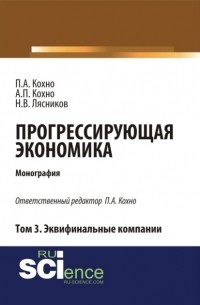 П.А. Кохно
А.П. Кохно
Н.В. Лясников

ПРОГРЕССИРУЮЩАЯ ЭКОНОМИКА

Монография

Ответственный редактор П.А. Кохно

Том 3. Эквифинальные компании

RU
SCIence
RU-SCIENCE.COM